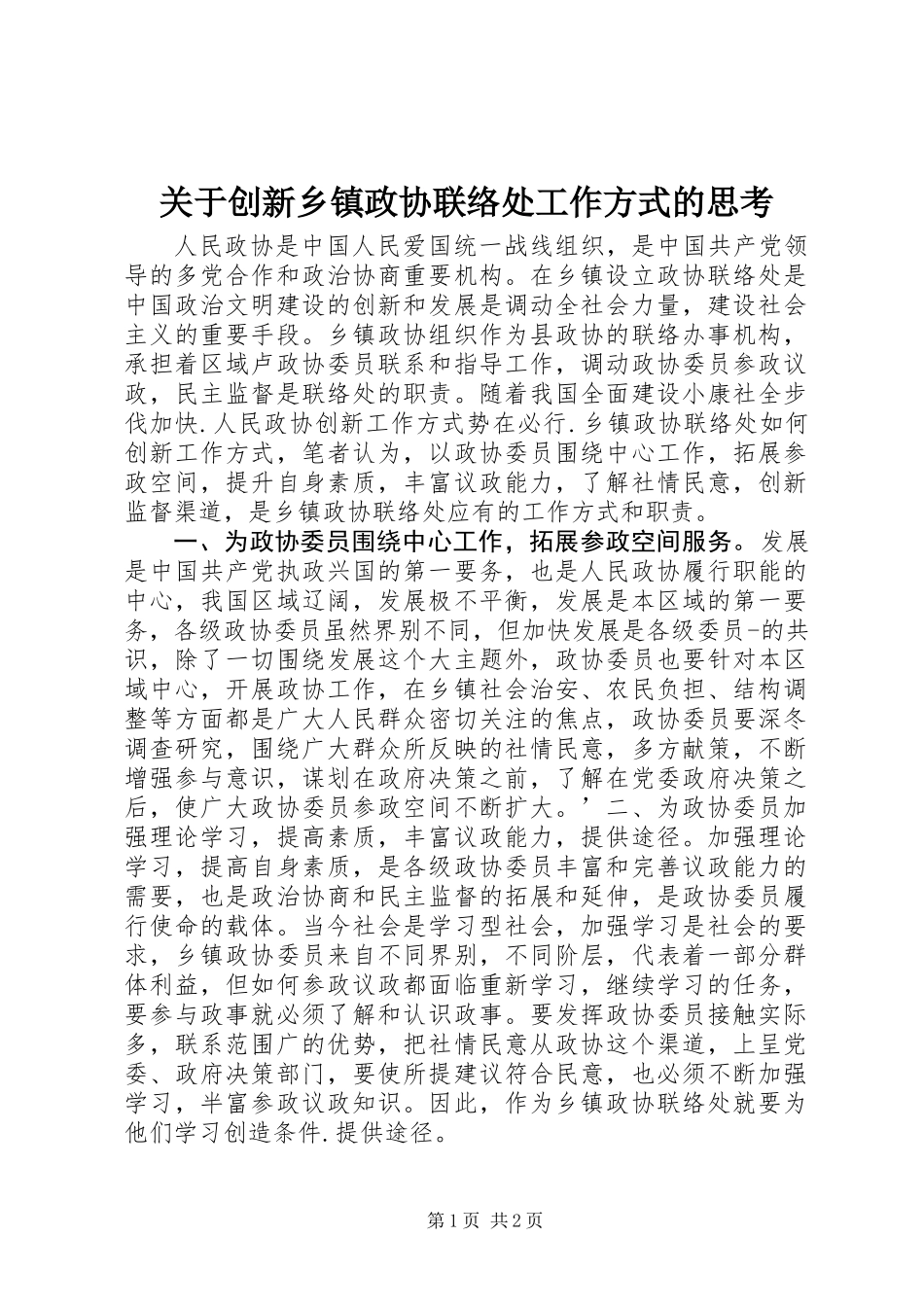 关于创新乡镇政协联络处工作方式的思考

人民政协是中国人民爱国统一战线组织，是中国共产党领导的多党合作和政治协商重要机构。在乡镇设立政协联络处是中国政治文明建设的创新和发展是调动全社会力量，建设社会主义的重要手段。乡镇政协组织作为县政协的联络办事机构，承担着区域卢政协委员联系和指导工作，调动政协委员参政议政，民主监督是联络处的职责。随着我国全面建设小康社全步伐加快.人民政协创新工作方式势在必行.乡镇政协联络处如何创新工作方式，笔者认为，以政协委员围绕中心工作，拓展参政空间，提升自身素质，丰富议政能力，了解社情民意，创新监督渠道，是乡镇政协联络处应有的工作方式和职责。

一、为政协委员围绕中心工作，拓展参政空间服务。发展是中国共产党执政兴国的第一要务，也是人民政协履行职能的中心，我国区域辽阔，发展极不平衡，发展是本区域的第一要务，各级政协委员虽然界别不同，但加快发展是各级委员-的共识，除了一切围绕发展这个大主题外，政协委员也要针对本区域中心，开展政协工作，在乡镇社会治安、农民负担、结构调整等方面都是广大人民群众密切关注的焦点，政协委员要深冬调查研究，围绕广大群众所反映的社情民意，多方献策，不断增强参与意识，谋划在政府决策之前，了解在党委政府决策之后，使广大政协委员参政空间不断扩大。’二、为政协委员加强理论学习，提高素质，丰富议政能力，提供途径。加强理论学习，提高自身素质，是各级政协委员丰富和完善议政能力的需要，也是政治协商和民主监督的拓展和延伸，是政协委员履行使命的载体。当今社会是学习型社会，加强学习是社会的要求，乡镇政协委员来自不同界别，不同阶层，代表着一部分群体利益，但如何参政议政都面临重新学习，继续学习的任务，要参与政事就必须了解和认识政事。要发挥政协委员接触实际多，联系范围广的优势，把社情民意从政协这个渠道，上呈党委、政府决策部门，要使所提建议符合民意，也必须不断加强学习，半富参政议政知识。因此，作为乡镇政协联络处就要为他们学习创造条件.提供途径。

第1页 共2页